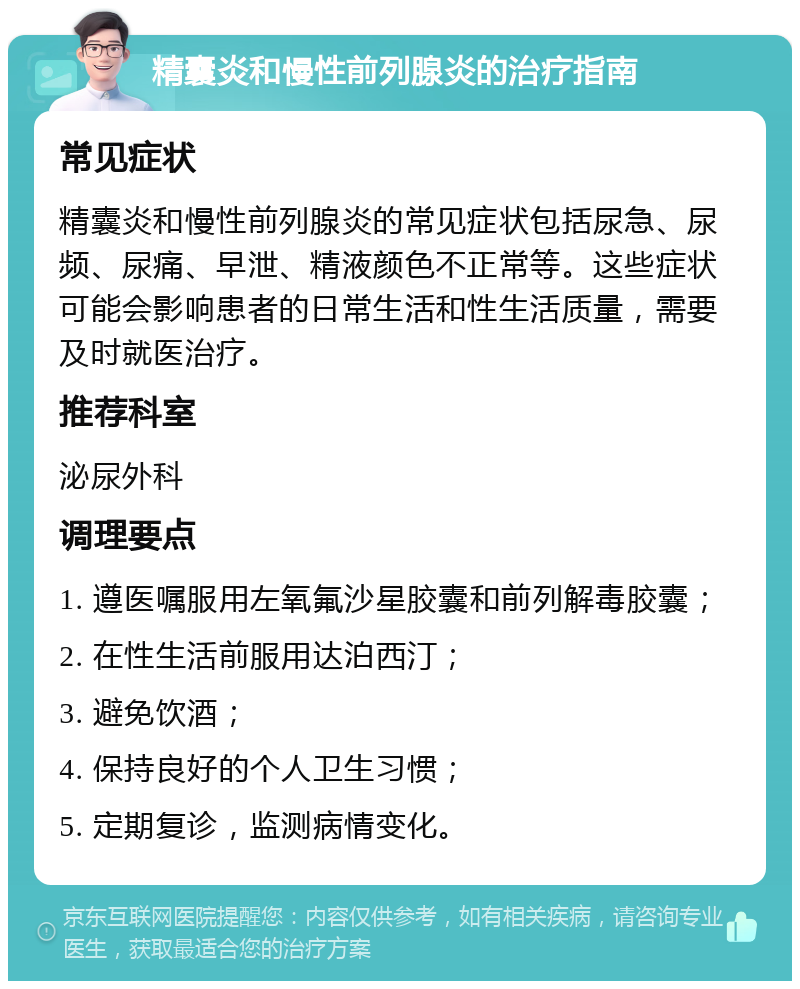 精囊炎和慢性前列腺炎的治疗指南

常见症状

精囊炎和慢性前列腺炎的常见症状包括尿急、尿频、尿痛、早泄、精液颜色不正常等。这些症状可能会影响患者的日常生活和性生活质量，需要及时就医治疗。

推荐科室

泌尿外科

调理要点

1. 遵医嘱服用左氧氟沙星胶囊和前列解毒胶囊；

2. 在性生活前服用达泊西汀；

3. 避免饮酒；

4. 保持良好的个人卫生习惯；

5. 定期复诊，监测病情变化。

京东互联网医院提醒您：内容仅供参考，如有相关疾病，请咨询专业医生，获取最适合您的治疗方案